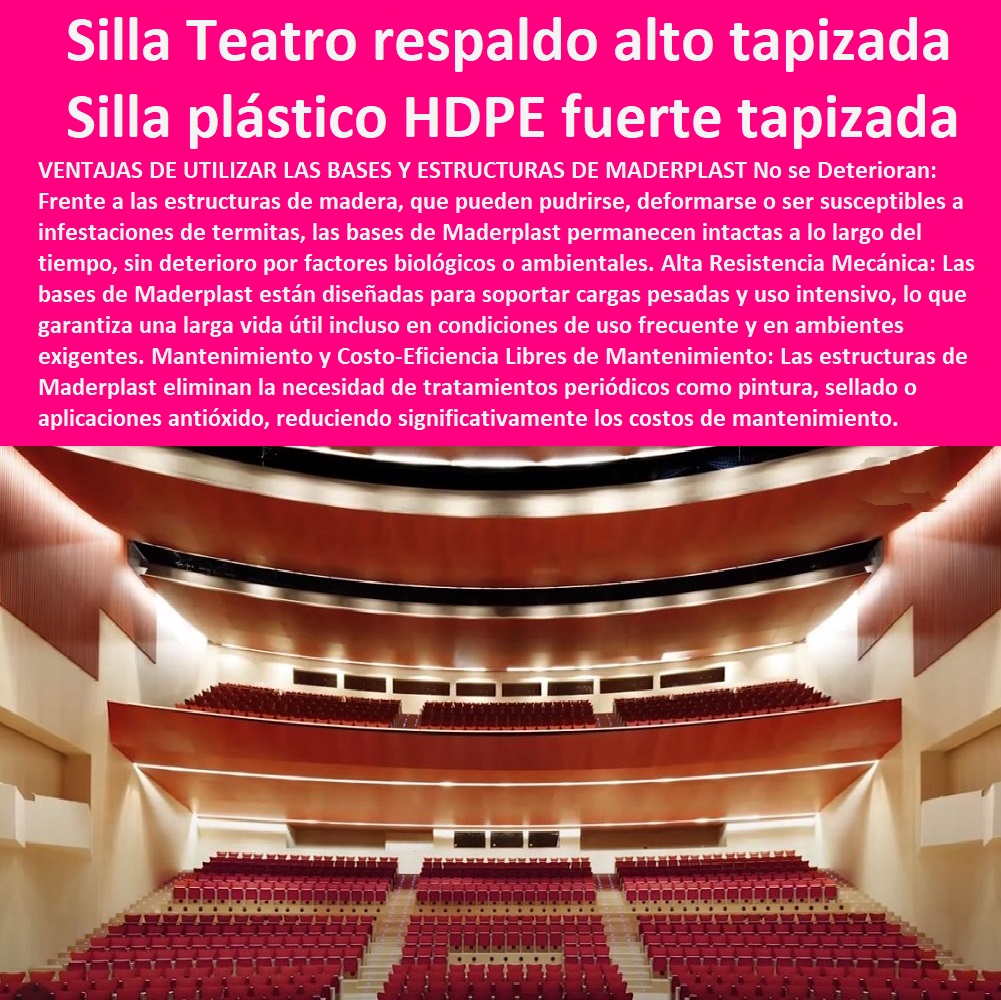 Silla Teatro respaldo alto tapizada Silla plástico HDPE fuerte tapizada

VENTAJAS DE UTILIZAR LAS BASES Y ESTRUCTURAS DE MADERPLAST No se Deterioran: Frente a las estructuras de madera, que pueden pudrirse, deformarse o ser susceptibles a infestaciones de termitas, las bases de Maderplast permanecen intactas a lo largo del tiempo, sin deterioro por factores biológicos o ambientales. Alta Resistencia Mecánica: Las bases de Maderplast están diseñadas para soportar cargas pesadas y uso intensivo, lo que garantiza una larga vida útil incluso en condiciones de uso frecuente y en ambientes exigentes. Mantenimiento y Costo-Eficiencia Libres de Mantenimiento: Las estructuras de Maderplast eliminan la necesidad de tratamientos periódicos como pintura, sellado o aplicaciones antióxido, reduciendo significativamente los costos de mantenimiento.